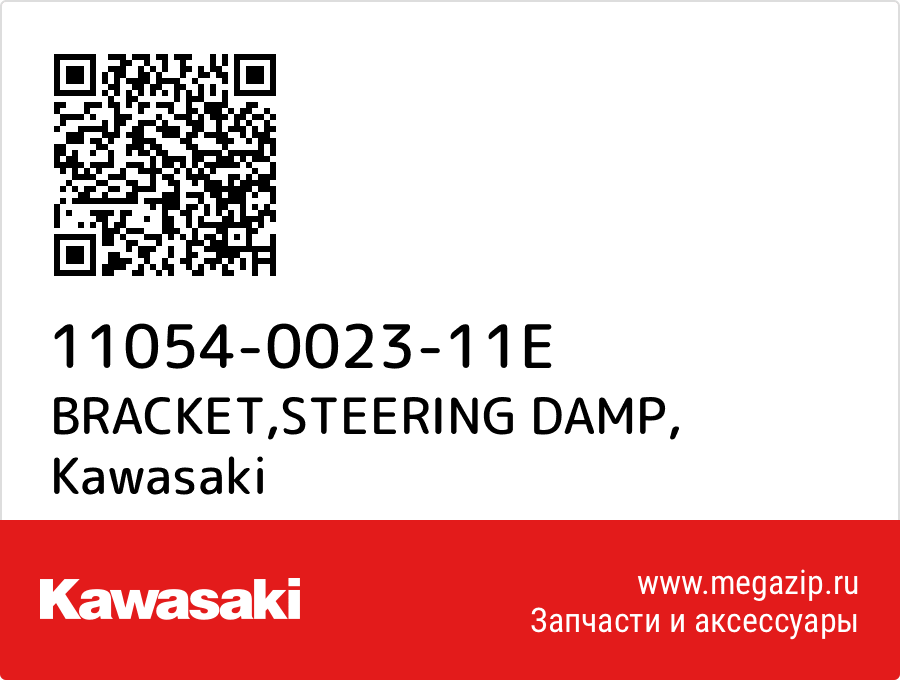 11054-0023-11E
BRACKET,STEERING DAMP,
Kawasaki

Kawasaki

www.megazip.ru
Запчасти и аксессуары